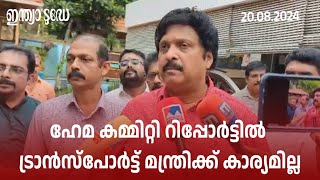 ഇന്ത്യാ ടുഡേ

20.08.2024

ഹേമ കമ്മിറ്റി റിപ്പോർട്ടിൽ ട്രാൻസ്പോർട്ട് മന്ത്രിക്ക് കാര്യമില്ല